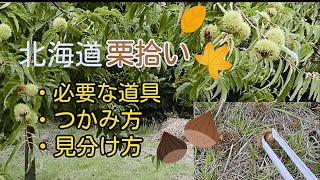 北海道 栗拾い

・必要な道具
・つかみ方
・見分け方